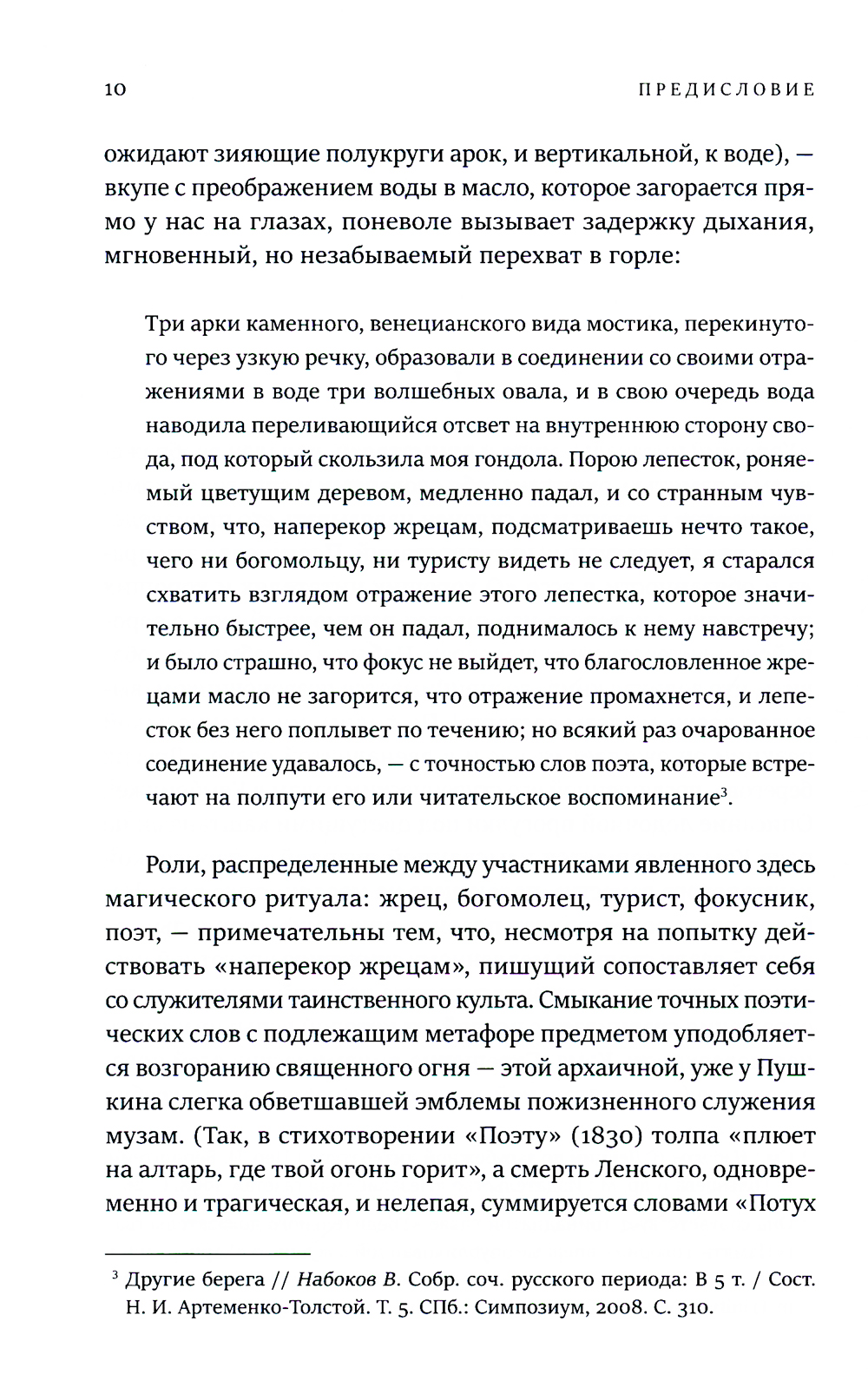 10 ПРЕДИСЛОВИЕ

ожидают зияющие полукруги арок, и вертикальной, к воде), — вкупе с преображением воды в масло, которое загорается прямо у нас на глазах, поневоле вызывает задержку дыхания, мгновенный, но незабываемый перехват в горле:

Три арки каменного, венецианского вида мостика, перекинутого через узкую речку, образовали в соединении со своими отражениями в воде три волшебных овала, и в свою очередь вода наводила переливающийся отсвет на внутреннюю сторону свода, под который скользила моя гондола. Порою лепесток, роняемый цветущим деревом, медленно падал, и со странным чувством, что, наперекор жрецам, подсматриваешь нечто такое, чего ни богомольцу, ни туристу видеть не следует, я старался схватить взглядом отражение этого лепестка, которое значительно быстрее, чем он падал, поднималось к нему навстречу; и было страшно, что фокус не выйдет, что благословленное жрецами масло не загорится, что отражение промахнется, и лепесток без него поплывет по течению; но всякий раз очарованное соединение удавалось, — с точностью слов поэта, которые встречают на полпути его или читательское воспоминание$^3$.

Роли, распределенные между участниками явленного здесь магического ритуала: жрец, богомолец, турист, фокусник, поэт, — примечательны тем, что, несмотря на попытку действовать «наперекор жрецам», пишущий сопоставляет себя со служителями таинственного культа. Смыкание точных поэтических слов с подлежащим метафоре предметом уподобляется возгоранию священного огня — этой архаичной, уже у Пушкина слегка обветшавшей эмблемы пожизненного служения музам. (Так, в стихотворении «Поэту» (1830) толпа «плюет на алтарь, где твой огонь горит», а смерть Ленского, одновременно и трагическая, и нелепая, суммируется словами «Потух

$^3$ Другие берега // Набоков В. Собр. соч. русского периода: В 5 т. / Сост. Н. И. Артеменко-Толстой. Т. 5. СПб.: Симпозиум, 2008. С. 310.